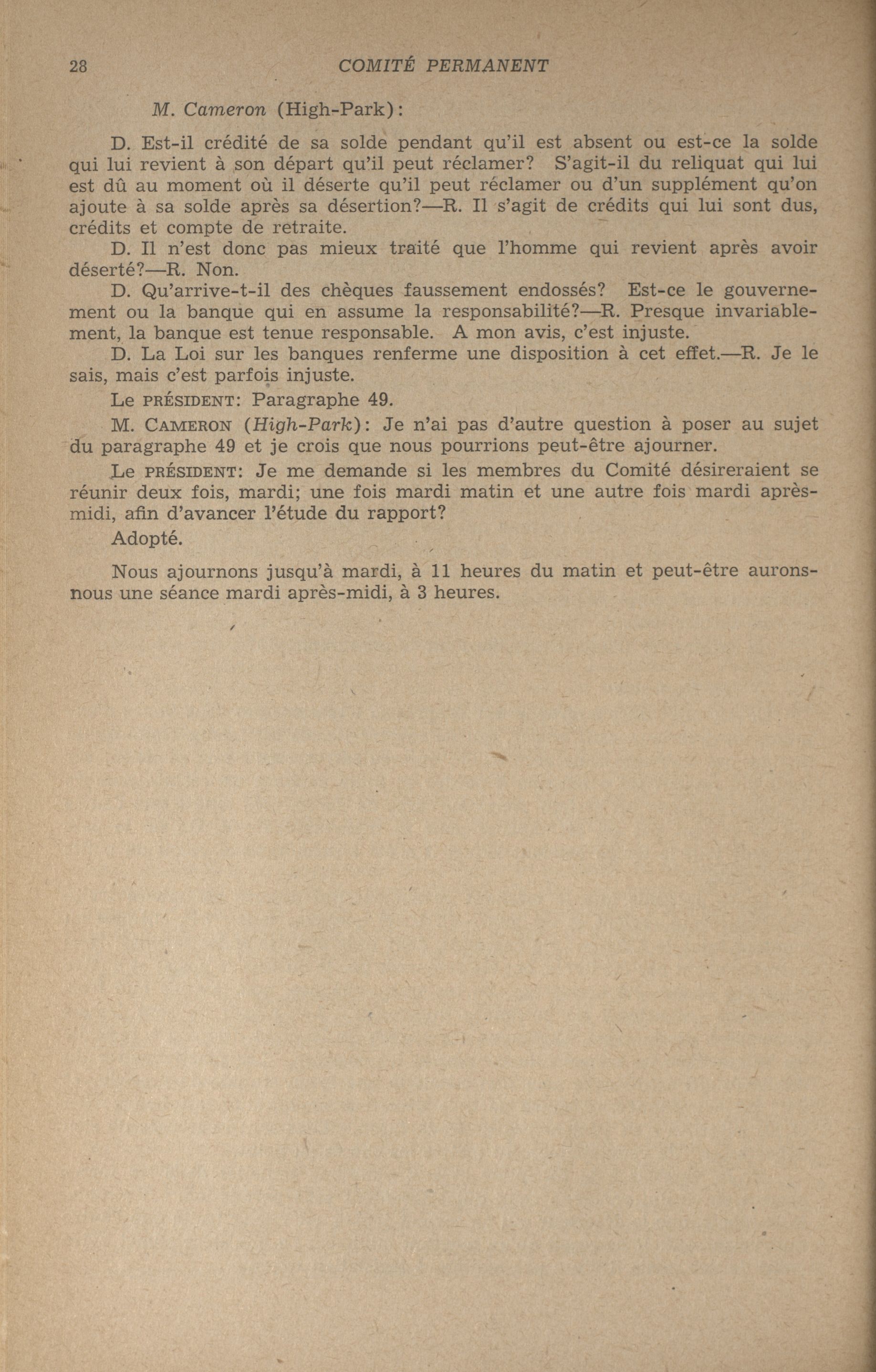 28 COMITÉ PERMANENT

M. Cameron (High-Park):

D. Est-il crédité de sa solde pendant qu'il est absent ou est-ce la solde qui lui revient à son départ qu'il peut réclamer? S'agit-il du reliquat qui lui est dû au moment où il déserte qu'il peut réclamer ou d'un supplément qu'on ajoute à sa solde après sa désertion?—R. Il s'agit de crédits qui lui sont dus, crédits et compte de retraite.

D. Il n'est donc pas mieux traité que l'homme qui revient après avoir déserté?—R. Non.

D. Qu'arrive-t-il des chèques faussement endossés? Est-ce le gouvernement ou la banque qui en assume la responsabilité?—R. Presque invariablement, la banque est tenue responsable. A mon avis, c'est injuste.

D. La Loi sur les banques renferme une disposition à cet effet.—R. Je le sais, mais c'est parfois injuste.

Le PRÉSIDENT: Paragraphe 49.

M. CAMERON (High-Park): Je n'ai pas d'autre question à poser au sujet du paragraphe 49 et je crois que nous pourrions peut-être ajourner.

Le PRÉSIDENT: Je me demande si les membres du Comité désireraient se réunir deux fois, mardi; une fois mardi matin et une autre fois mardi après-midi, afin d'avancer l'étude du rapport?

Adopté.

Nous ajournons jusqu'à mardi, à 11 heures du matin et peut-être aurons-nous une séance mardi après-midi, à 3 heures.